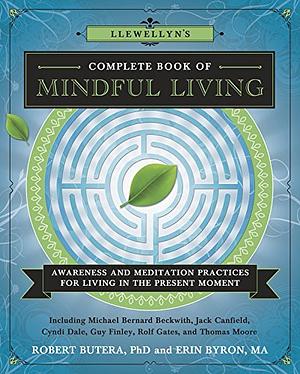 LLEWELLYN'S

COMPLETE BOOK OF
MINDFUL LIVING

AWARENESS AND MEDITATION PRACTICES
FOR LIVING IN THE PRESENT MOMENT

Including Michael Bernard Beckwith, Jack Canfield, Cyndi Dale, Guy Finley, Rolf Gates, and Thomas Moore

ROBERT BUTERA, PhD and ERIN BYRON, MA